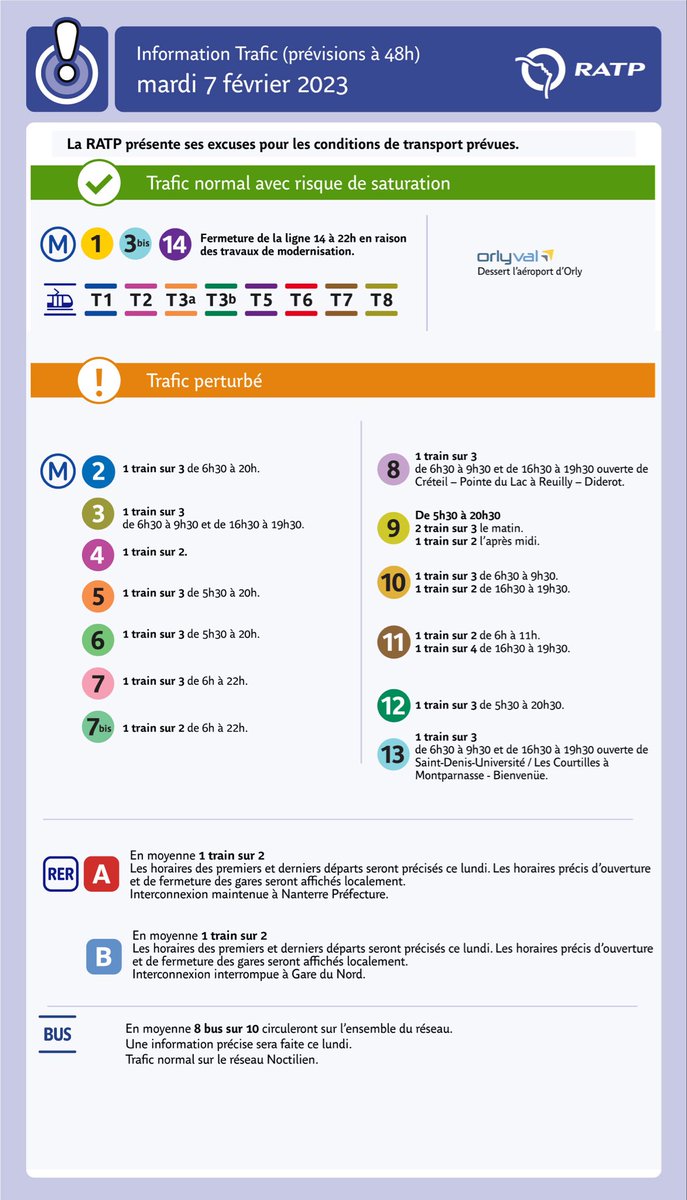 Information Trafic (prévisions à 48h)
mardi 7 février 2023

RATP

La RATP présente ses excuses pour les conditions de transport prévues.

Trafic normal avec risque de saturation

M 1 3bis 14 Fermeture de la ligne 14 à 22h en raison des travaux de modernisation.

T1 T2 T3a T3b T5 T6 T7 T8

orlyval
Dessert l'aéroport d'Orly

Trafic perturbé

M 2 1 train sur 3 de 6h30 à 20h.

3 1 train sur 3 de 6h30 à 9h30 et de 16h30 à 19h30.

4 1 train sur 2.

5 1 train sur 3 de 5h30 à 20h.

6 1 train sur 3 de 5h30 à 20h.

7 1 train sur 3 de 6h à 22h.

7bis 1 train sur 2 de 6h à 22h.

8 1 train sur 3 de 6h30 à 9h30 et de 16h30 à 19h30 ouverte de Créteil – Pointe du Lac à Reuilly – Diderot.

9 De 5h30 à 20h30
2 train sur 3 le matin.
1 train sur 2 l'après midi.

10 1 train sur 3 de 6h30 à 9h30.
1 train sur 2 de 16h30 à 19h30.

11 1 train sur 2 de 6h à 11h.
1 train sur 4 de 16h30 à 19h30.

12 1 train sur 3 de 5h30 à 20h30.

13 1 train sur 3 de 6h30 à 9h30 et de 16h30 à 19h30 ouverte de Saint-Denis-Université / Les Courtilles à Montparnasse - Bienvenüe.

RER A
En moyenne 1 train sur 2
Les horaires des premiers et derniers départs seront précisés ce lundi. Les horaires précis d'ouverture et de fermeture des gares seront affichés localement.
Interconnexion maintenue à Nanterre Préfecture.

B
En moyenne 1 train sur 2
Les horaires des premiers et derniers départs seront précisés ce lundi. Les horaires précis d'ouverture et de fermeture des gares seront affichés localement.
Interconnexion interrompue à Gare du Nord.

BUS
En moyenne 8 bus sur 10 circuleront sur l'ensemble du réseau.
Une information précise sera faite ce lundi.
Trafic normal sur le réseau Noctilien.